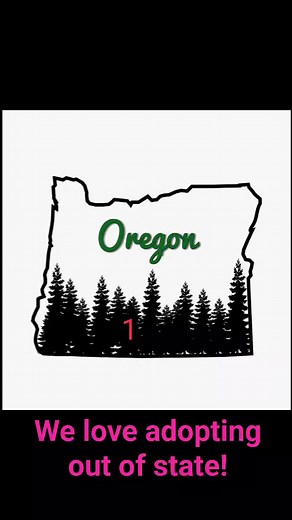 Oregon

1

We love adopting out of state!